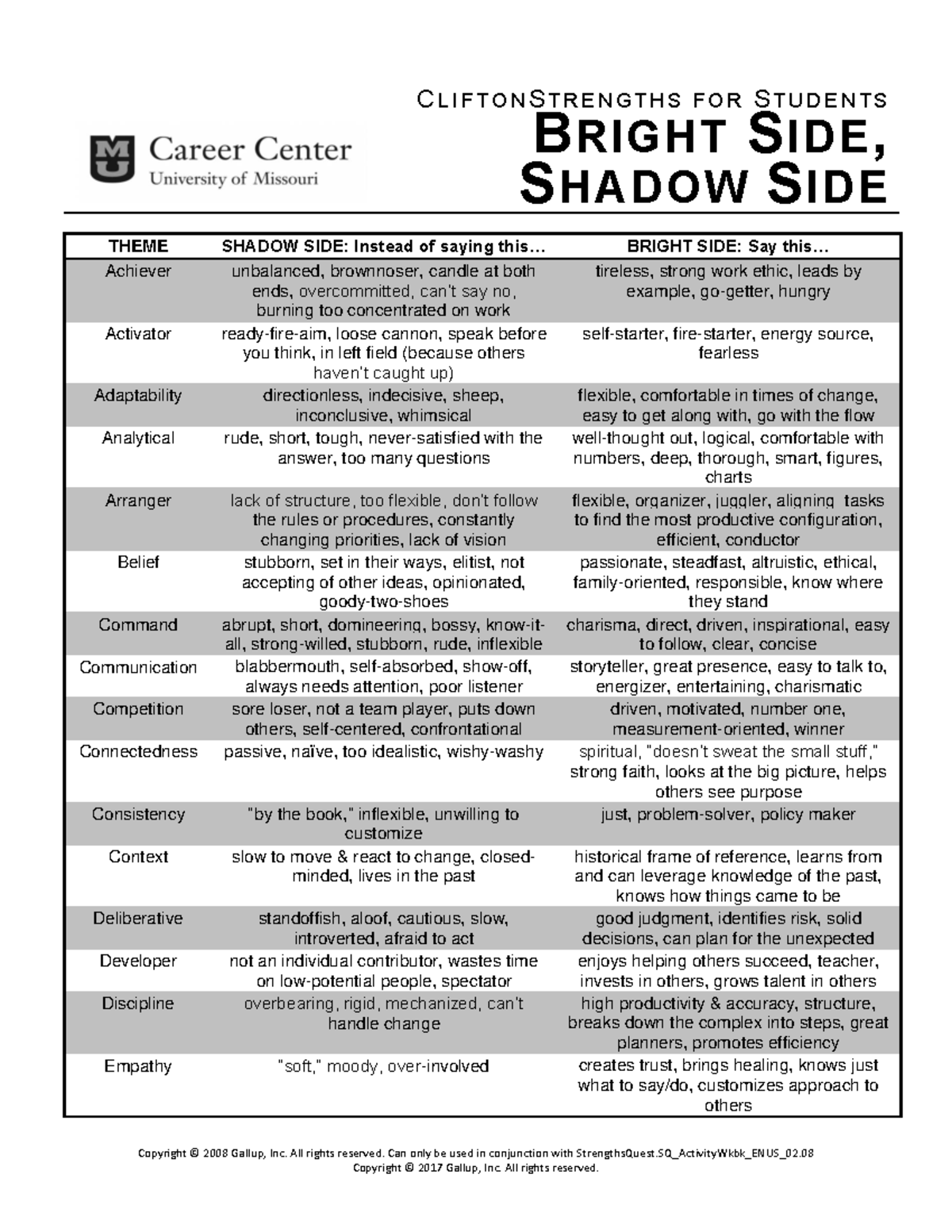 Career Center
University of Missouri

CLIFTONSTRENGTHS FOR STUDENTS
BRIGHT SIDE, SHADOW SIDE

| THEME | SHADOW SIDE: Instead of saying this… | BRIGHT SIDE: Say this… |
|---|---|---|
| Achiever | unbalanced, brownnoser, candle at both ends, overcommitted, can't say no, burning too concentrated on work | tireless, strong work ethic, leads by example, go-getter, hungry |
| Activator | ready-fire-aim, loose cannon, speak before you think, in left field (because others haven't caught up) | self-starter, fire-starter, energy source, fearless |
| Adaptability | directionless, indecisive, sheep, inconclusive, whimsical | flexible, comfortable in times of change, easy to get along with, go with the flow |
| Analytical | rude, short, tough, never-satisfied with the answer, too many questions | well-thought out, logical, comfortable with numbers, deep, thorough, smart, figures, charts |
| Arranger | lack of structure, too flexible, don't follow the rules or procedures, constantly changing priorities, lack of vision | flexible, organizer, juggler, aligning tasks to find the most productive configuration, efficient, conductor |
| Belief | stubborn, set in their ways, elitist, not accepting of other ideas, opinionated, goody-two-shoes | passionate, steadfast, altruistic, ethical, family-oriented, responsible, know where they stand |
| Command | abrupt, short, domineering, bossy, know-it-all, strong-willed, stubborn, rude, inflexible | charisma, direct, driven, inspirational, easy to follow, clear, concise |
| Communication | blabbermouth, self-absorbed, show-off, always needs attention, poor listener | storyteller, great presence, easy to talk to, energizer, entertaining, charismatic |
| Competition | sore loser, not a team player, puts down others, self-centered, confrontational | driven, motivated, number one, measurement-oriented, winner |
| Connectedness | passive, naïve, too idealistic, wishy-washy | spiritual, "doesn't sweat the small stuff," strong faith, looks at the big picture, helps others see purpose |
| Consistency | "by the book," inflexible, unwilling to customize | just, problem-solver, policy maker |
| Context | slow to move & react to change, closed-minded, lives in the past | historical frame of reference, learns from and can leverage knowledge of the past, knows how things came to be |
| Deliberative | standoffish, aloof, cautious, slow, introverted, afraid to act | good judgment, identifies risk, solid decisions, can plan for the unexpected |
| Developer | not an individual contributor, wastes time on low-potential people, spectator | enjoys helping others succeed, teacher, invests in others, grows talent in others |
| Discipline | overbearing, rigid, mechanized, can't handle change | high productivity & accuracy, structure, breaks down the complex into steps, great planners, promotes efficiency |
| Empathy | "soft," moody, over-involved | creates trust, brings healing, knows just what to say/do, customizes approach to others |

Copyright © 2008 Gallup, Inc. All rights reserved. Can only be used in conjunction with StrengthsQuest.SQ_ActivityWkbk_ENUS_02.08
Copyright © 2017 Gallup, Inc. All rights reserved.